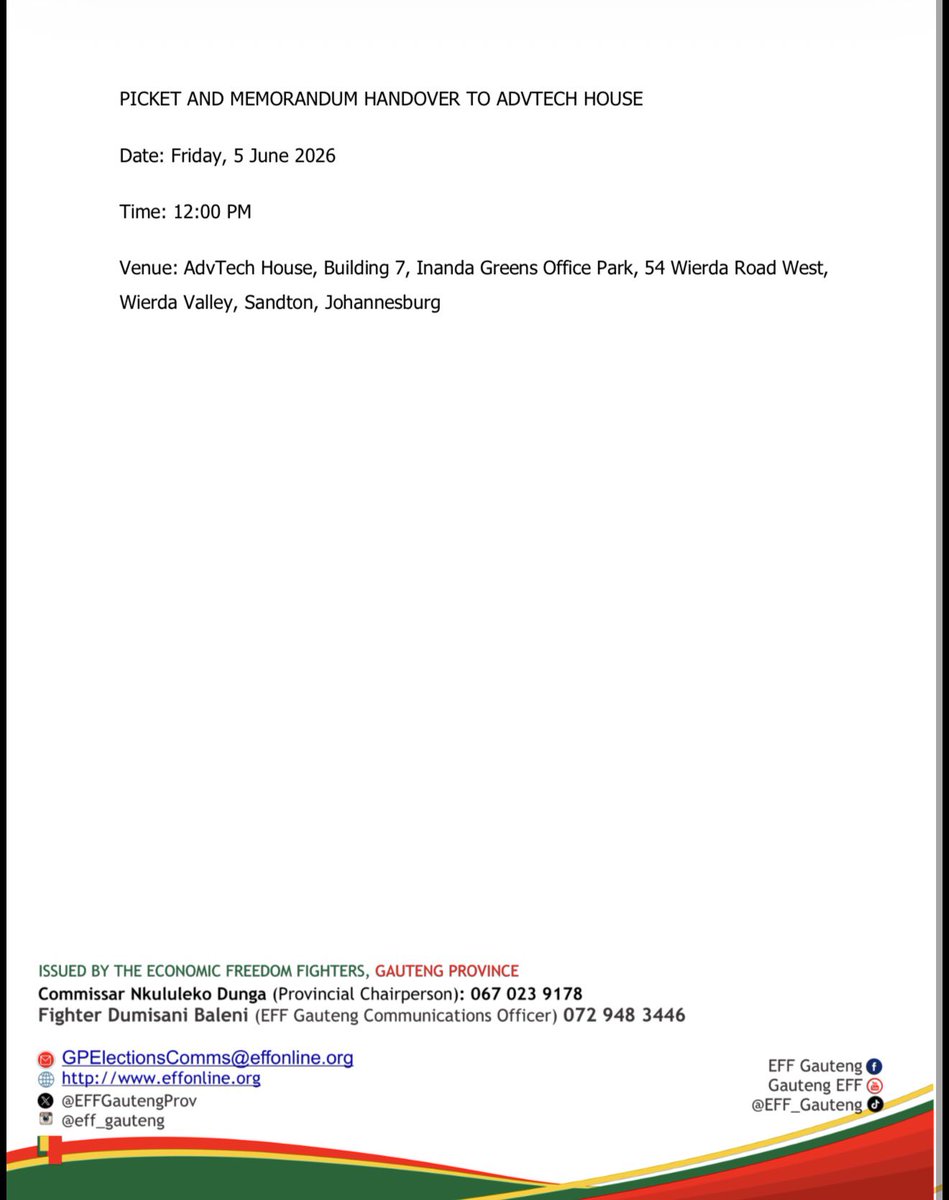 PICKET AND MEMORANDUM HANDOVER TO ADVTECH HOUSE

Date: Friday, 5 June 2026

Time: 12:00 PM

Venue: AdvTech House, Building 7, Inanda Greens Office Park, 54 Wierda Road West, Wierda Valley, Sandton, Johannesburg

ISSUED BY THE ECONOMIC FREEDOM FIGHTERS, GAUTENG PROVINCE
Commissar Nkululeko Dunga (Provincial Chairperson): 067 023 9178
Fighter Dumisani Baleni (EFF Gauteng Communications Officer) 072 948 3446

GPElectionsComms@effonline.org
http://www.effonline.org
@EFFGautengProv
@eff_gauteng

EFF Gauteng
Gauteng EFF
@EFF_Gauteng